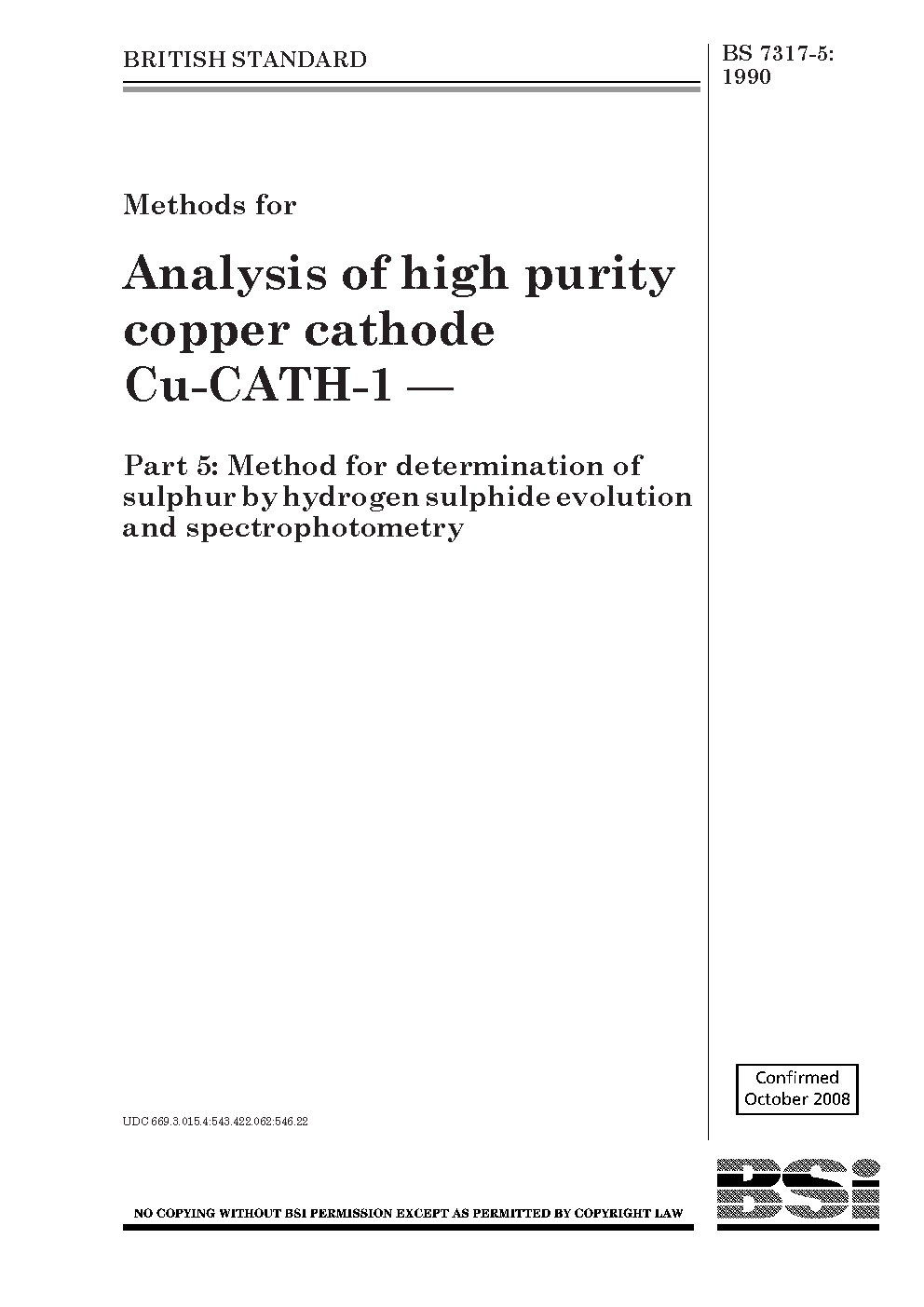 BRITISH STANDARD

BS 7317-5: 1990

Methods for

Analysis of high purity copper cathode Cu-CATH-1 —

Part 5: Method for determination of sulphur by hydrogen sulphide evolution and spectrophotometry

Confirmed October 2008

UDC 669.3.015.4:543.422.062:546.22

NO COPYING WITHOUT BSI PERMISSION EXCEPT AS PERMITTED BY COPYRIGHT LAW

BSi